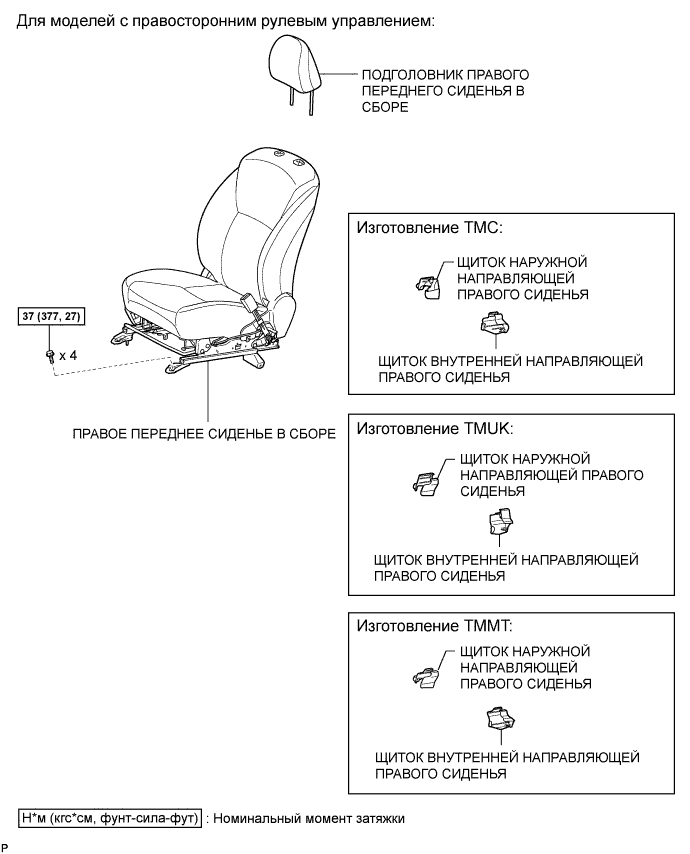 Для моделей с правосторонним рулевым управлением:

ПОДГОЛОВНИК ПРАВОГО ПЕРЕДНЕГО СИДЕНЬЯ В СБОРЕ

37 (377, 27)

x 4

ПРАВОЕ ПЕРЕДНЕЕ СИДЕНЬЕ В СБОРЕ

Изготовление TMC:

ЩИТОК НАРУЖНОЙ НАПРАВЛЯЮЩЕЙ ПРАВОГО СИДЕНЬЯ

ЩИТОК ВНУТРЕННЕЙ НАПРАВЛЯЮЩЕЙ ПРАВОГО СИДЕНЬЯ

Изготовление TMUK:

ЩИТОК НАРУЖНОЙ НАПРАВЛЯЮЩЕЙ ПРАВОГО СИДЕНЬЯ

ЩИТОК ВНУТРЕННЕЙ НАПРАВЛЯЮЩЕЙ ПРАВОГО СИДЕНЬЯ

Изготовление TMMT:

ЩИТОК НАРУЖНОЙ НАПРАВЛЯЮЩЕЙ ПРАВОГО СИДЕНЬЯ

ЩИТОК ВНУТРЕННЕЙ НАПРАВЛЯЮЩЕЙ ПРАВОГО СИДЕНЬЯ

Н*м (кгс*см, фунт-сила-фут) : Номинальный момент затяжки

P